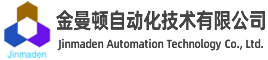 Jinmaden

金曼顿自动化技术有限公司
Jinmaden Automation Technology Co., Ltd.